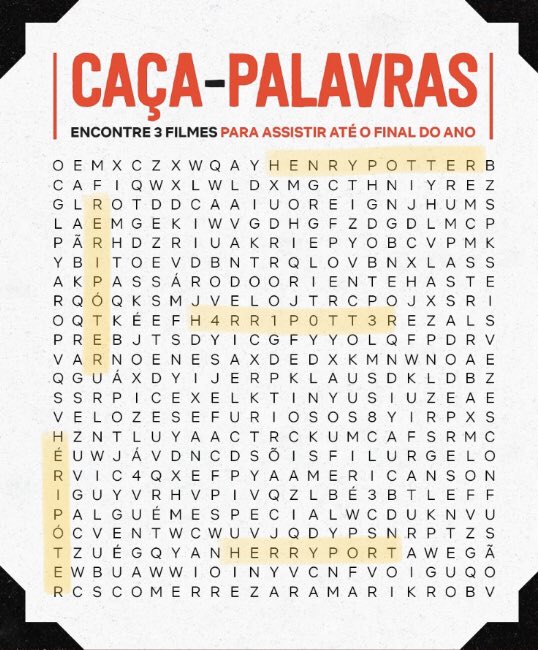 CAÇA-PALAVRAS

ENCONTRE 3 FILMES PARA ASSISTIR ATÉ O FINAL DO ANO

O E M X C Z X W Q A Y H E N R Y P O T T E R B
C A F I Q W X L W L D X M G C T H N I Y R E Z
G L R O T D D C A A I U O R E I G N J H U M S
L A E M G E K I W V G D H G F Z D G D L M C P
P Ã R H D Z R I U A K R I E P Y O B C V P M K
Y B I T O E V D B N T R Q L O V B N X L A S S
A K P A S S Á R O D O O R I E N T E H A S T E
R Q Ó Q K S M J V E L O J T R C P O J X S R I
O Q T K É E F H 4 R R 1 P 0 T T 3 R E Z A L S
P R E B J T S D Y I C G F Y Y O L Q F P D R V
V A R N O E N E S A X D E D X K M N W N O A E
Q G U Á X D Y I J E R P K L A U S D K L D B Z
S S R P I C E X E L K T I N Y U S I U Z E A E
V E L O Z E S E F U R I O S O S 8 Y I R P X S
H Z N T L U Y A A C T R C K U M C A F S R M C
É U W J Á V D N C D S Õ I S F I L U R G E L O
R V I C 4 Q X E F P Y A A M E R I C A N S O N
I G U Y V R H V P I V Q Z L B É 3 B T L E F F
P A L G U É M E S P E C I A L W C D U K N V U
Ó C V E N T W C W U V J Q D Y P S N R P T Z S
T Z U É G Q Y A N H E R R Y P O R T A W E G Ã
E W B U A W W I O I N Y V C N F V O I G U Q O
R C S C O M E R R E Z A R A M A R I K R O B V